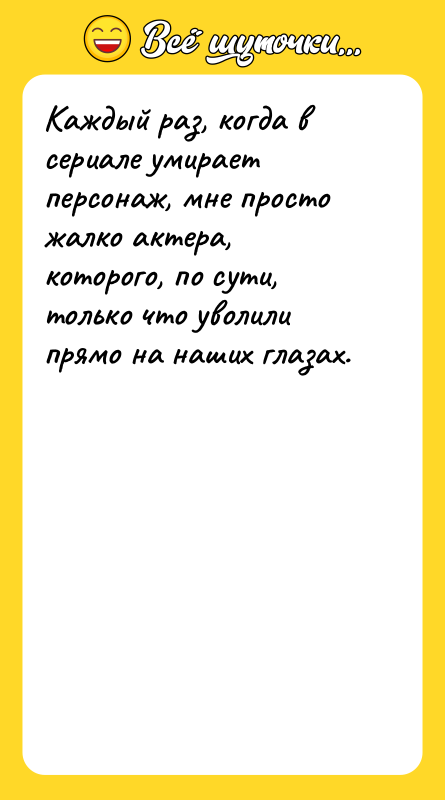 Всё шуточки...

Каждый раз, когда в сериале умирает персонаж, мне просто жалко актера, которого, по сути, только что уволили прямо на наших глазах.